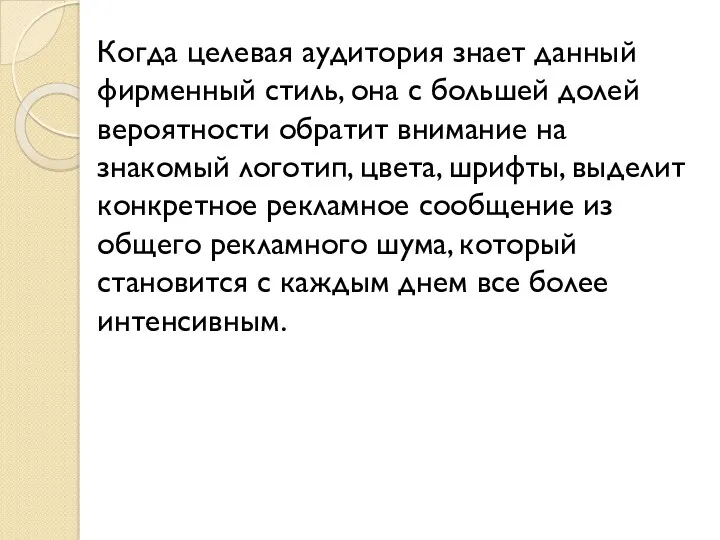 Когда целевая аудитория знает данный фирменный стиль, она с большей долей вероятности обратит внимание на знакомый логотип, цвета, шрифты, выделит конкретное рекламное сообщение из общего рекламного шума, который становится с каждым днем все более интенсивным.